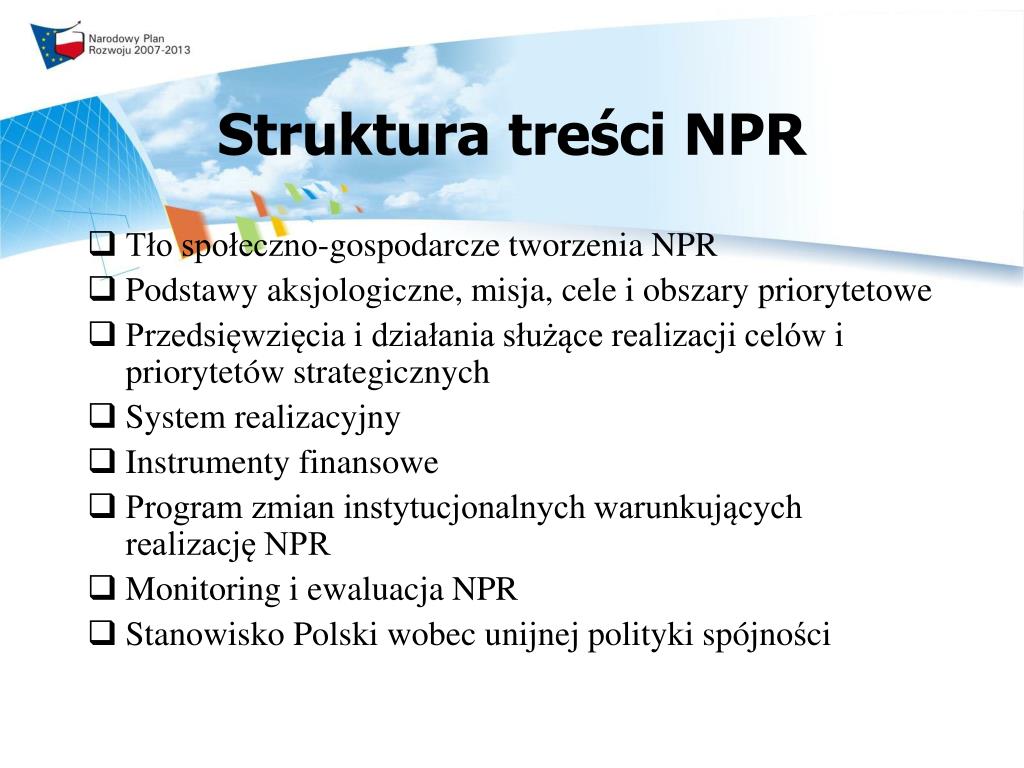 Narodowy Plan Rozwoju 2007-2013

Struktura treści NPR

❑ Tło społeczno-gospodarcze tworzenia NPR
❑ Podstawy aksjologiczne, misja, cele i obszary priorytetowe
❑ Przedsięwzięcia i działania służące realizacji celów i priorytetów strategicznych
❑ System realizacyjny
❑ Instrumenty finansowe
❑ Program zmian instytucjonalnych warunkujących realizację NPR
❑ Monitoring i ewaluacja NPR
❑ Stanowisko Polski wobec unijnej polityki spójności